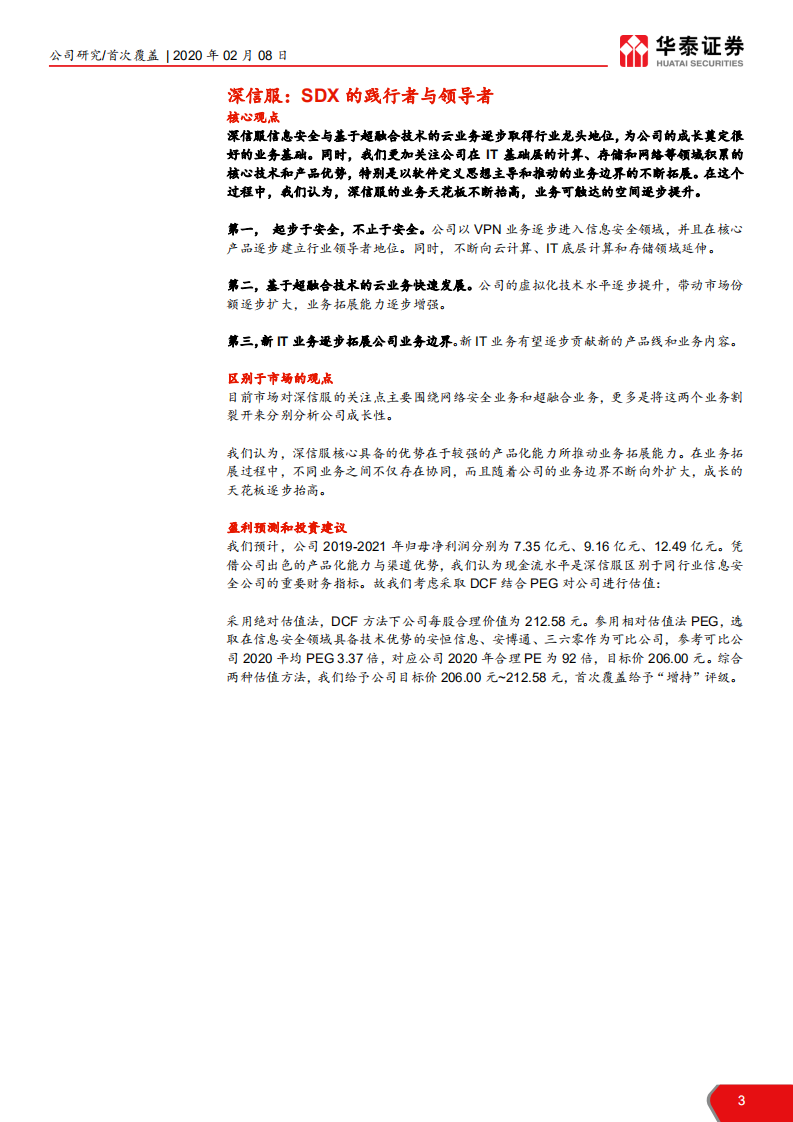 公司研究/首次覆盖 | 2020 年 02 月 08 日

华泰证券
HUATAI SECURITIES

深信服：SDX 的践行者与领导者

核心观点

深信服信息安全与基于超融合技术的云业务逐步取得行业龙头地位，为公司的成长奠定很好的业务基础。同时，我们更加关注公司在 IT 基础层的计算、存储和网络等领域积累的核心技术和产品优势，特别是以软件定义思想主导和推动的业务边界的不断拓展。在这个过程中，我们认为，深信服的业务天花板不断抬高，业务可触达的空间逐步提升。

第一， 起步于安全，不止于安全。公司以 VPN 业务逐步进入信息安全领域，并且在核心产品逐步建立行业领导者地位。同时，不断向云计算、IT 底层计算和存储领域延伸。

第二，基于超融合技术的云业务快速发展。公司的虚拟化技术水平逐步提升，带动市场份额逐步扩大，业务拓展能力逐步增强。

第三，新 IT 业务逐步拓展公司业务边界。新 IT 业务有望逐步贡献新的产品线和业务内容。

区别于市场的观点

目前市场对深信服的关注点主要围绕网络安全业务和超融合业务，更多是将这两个业务割裂开来分别分析公司成长性。

我们认为，深信服核心具备的优势在于较强的产品化能力所推动业务拓展能力。在业务拓展过程中，不同业务之间不仅存在协同，而且随着公司的业务边界不断向外扩大，成长的天花板逐步抬高。

盈利预测和投资建议

我们预计，公司 2019-2021 年归母净利润分别为 7.35 亿元、9.16 亿元、12.49 亿元。凭借公司出色的产品化能力与渠道优势，我们认为现金流水平是深信服区别于同行业信息安全公司的重要财务指标。故我们考虑采取 DCF 结合 PEG 对公司进行估值：

采用绝对估值法，DCF 方法下公司每股合理价值为 212.58 元。参用相对估值法 PEG，选取在信息安全领域具备技术优势的安恒信息、安博通、三六零作为可比公司，参考可比公司 2020 平均 PEG 3.37 倍，对应公司 2020 年合理 PE 为 92 倍，目标价 206.00 元。综合两种估值方法，我们给予公司目标价 206.00 元~212.58 元，首次覆盖给予“增持”评级。

3